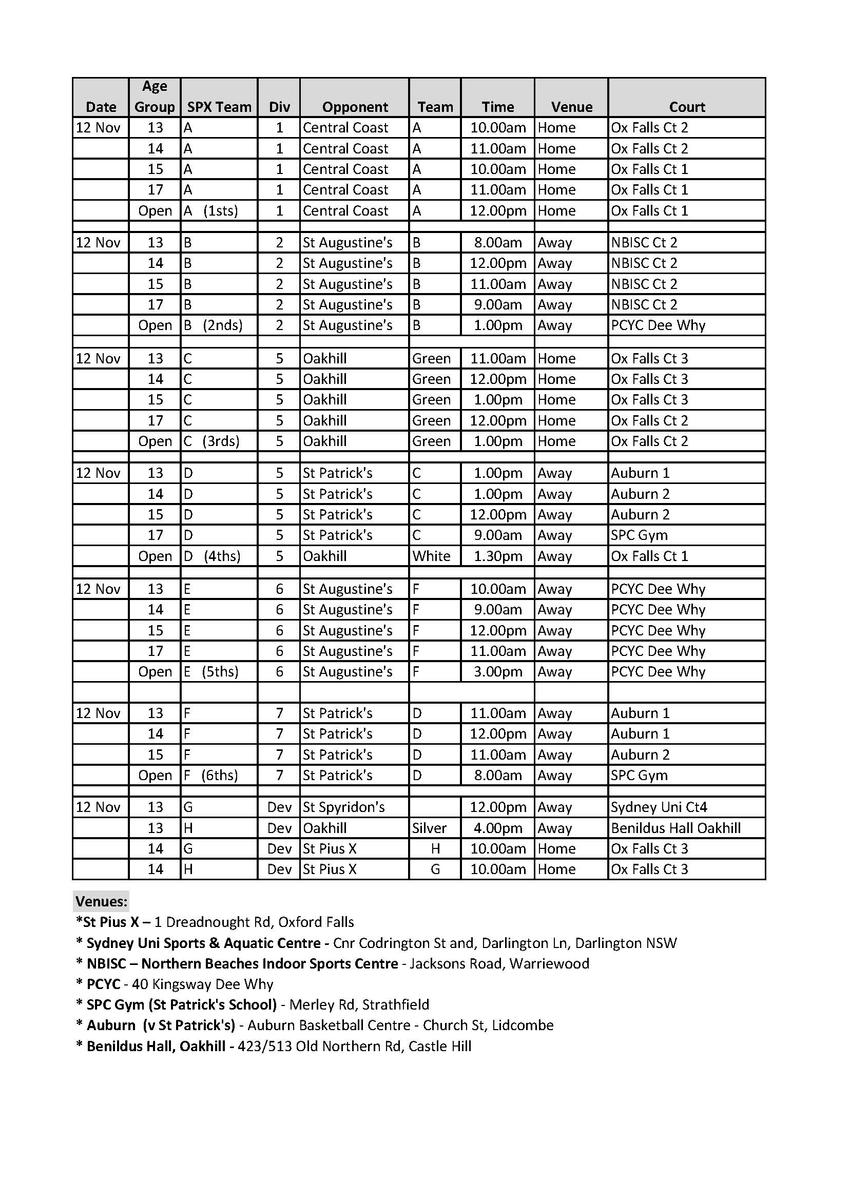 | Date | Age Group | SPX Team | Div | Opponent | Team | Time | Venue | Court |
|---|---|---|---|---|---|---|---|---|
| 12 Nov | 13 | A | 1 | Central Coast | A | 10.00am | Home | Ox Falls Ct 2 |
| | 14 | A | 1 | Central Coast | A | 11.00am | Home | Ox Falls Ct 2 |
| | 15 | A | 1 | Central Coast | A | 10.00am | Home | Ox Falls Ct 1 |
| | 17 | A | 1 | Central Coast | A | 11.00am | Home | Ox Falls Ct 1 |
| | Open | A (1sts) | 1 | Central Coast | A | 12.00pm | Home | Ox Falls Ct 1 |
| | | | | | | | | |
| 12 Nov | 13 | B | 2 | St Augustine's | B | 8.00am | Away | NBISC Ct 2 |
| | 14 | B | 2 | St Augustine's | B | 12.00pm | Away | NBISC Ct 2 |
| | 15 | B | 2 | St Augustine's | B | 11.00am | Away | NBISC Ct 2 |
| | 17 | B | 2 | St Augustine's | B | 9.00am | Away | NBISC Ct 2 |
| | Open | B (2nds) | 2 | St Augustine's | B | 1.00pm | Away | PCYC Dee Why |
| | | | | | | | | |
| 12 Nov | 13 | C | 5 | Oakhill | Green | 11.00am | Home | Ox Falls Ct 3 |
| | 14 | C | 5 | Oakhill | Green | 12.00pm | Home | Ox Falls Ct 3 |
| | 15 | C | 5 | Oakhill | Green | 1.00pm | Home | Ox Falls Ct 3 |
| | 17 | C | 5 | Oakhill | Green | 12.00pm | Home | Ox Falls Ct 2 |
| | Open | C (3rds) | 5 | Oakhill | Green | 1.00pm | Home | Ox Falls Ct 2 |
| | | | | | | | | |
| 12 Nov | 13 | D | 5 | St Patrick's | C | 1.00pm | Away | Auburn 1 |
| | 14 | D | 5 | St Patrick's | C | 1.00pm | Away | Auburn 2 |
| | 15 | D | 5 | St Patrick's | C | 12.00pm | Away | Auburn 2 |
| | 17 | D | 5 | St Patrick's | C | 9.00am | Away | SPC Gym |
| | Open | D (4ths) | 5 | Oakhill | White | 1.30pm | Away | Ox Falls Ct 1 |
| | | | | | | | | |
| 12 Nov | 13 | E | 6 | St Augustine's | F | 10.00am | Away | PCYC Dee Why |
| | 14 | E | 6 | St Augustine's | F | 9.00am | Away | PCYC Dee Why |
| | 15 | E | 6 | St Augustine's | F | 12.00pm | Away | PCYC Dee Why |
| | 17 | E | 6 | St Augustine's | F | 11.00am | Away | PCYC Dee Why |
| | Open | E (5ths) | 6 | St Augustine's | F | 3.00pm | Away | PCYC Dee Why |
| | | | | | | | | |
| 12 Nov | 13 | F | 7 | St Patrick's | D | 11.00am | Away | Auburn 1 |
| | 14 | F | 7 | St Patrick's | D | 12.00pm | Away | Auburn 1 |
| | 15 | F | 7 | St Patrick's | D | 11.00am | Away | Auburn 2 |
| | Open | F (6ths) | 7 | St Patrick's | D | 8.00am | Away | SPC Gym |
| | | | | | | | | |
| 12 Nov | 13 | G | Dev | St Spyridon's | | 12.00pm | Away | Sydney Uni Ct4 |
| | 13 | H | Dev | Oakhill | Silver | 4.00pm | Away | Benildus Hall Oakhill |
| | 14 | G | Dev | St Pius X | H | 10.00am | Home | Ox Falls Ct 3 |
| | 14 | H | Dev | St Pius X | G | 10.00am | Home | Ox Falls Ct 3 |

Venues:
*St Pius X – 1 Dreadnought Rd, Oxford Falls
* Sydney Uni Sports & Aquatic Centre - Cnr Codrington St and, Darlington Ln, Darlington NSW
* NBISC – Northern Beaches Indoor Sports Centre - Jacksons Road, Warriewood
* PCYC - 40 Kingsway Dee Why
* SPC Gym (St Patrick's School) - Merley Rd, Strathfield
* Auburn (v St Patrick's) - Auburn Basketball Centre - Church St, Lidcombe
* Benildus Hall, Oakhill - 423/513 Old Northern Rd, Castle Hill